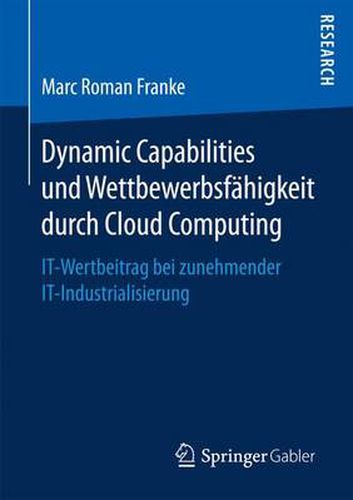 RESEARCH

Marc Roman Franke

Dynamic Capabilities und Wettbewerbsfähigkeit durch Cloud Computing

IT-Wertbeitrag bei zunehmender IT-Industrialisierung

Springer Gabler